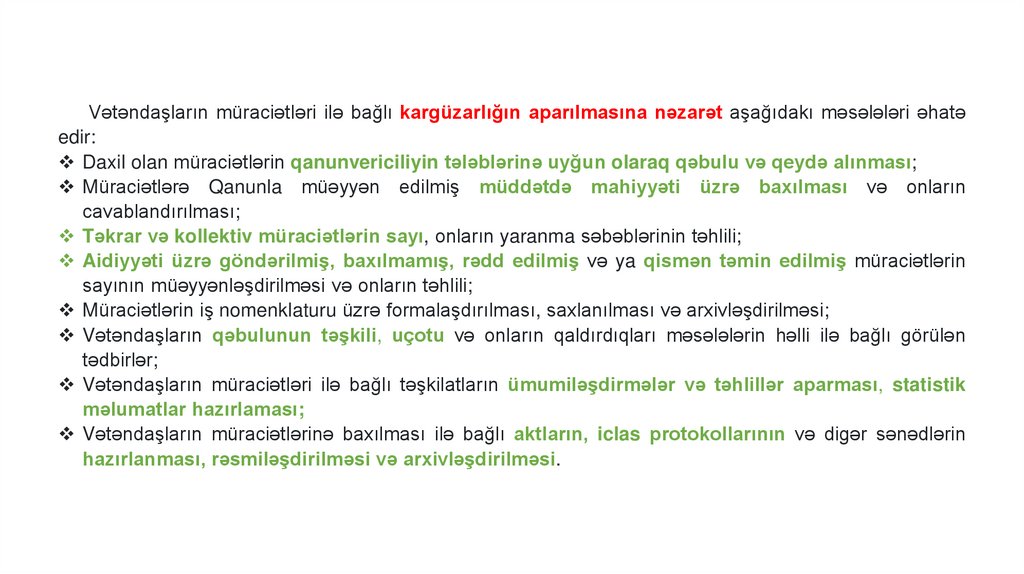 Vətəndaşların müraciətləri ilə bağlı kargüzarlığın aparılmasına nəzarət aşağıdakı məsələləri əhatə edir:

❖ Daxil olan müraciətlərin qanunvericiliyin tələblərinə uyğun olaraq qəbulu və qeydə alınması;
❖ Müraciətlərə Qanunla müəyyən edilmiş müddətdə mahiyyəti üzrə baxılması və onların cavablandırılması;
❖ Təkrar və kollektiv müraciətlərin sayı, onların yaranma səbəblərinin təhlili;
❖ Aidiyyəti üzrə göndərilmiş, baxılmamış, rədd edilmiş və ya qismən təmin edilmiş müraciətlərin sayının müəyyənləşdirilməsi və onların təhlili;
❖ Müraciətlərin iş nomenklaturu üzrə formalaşdırılması, saxlanılması və arxivləşdirilməsi;
❖ Vətəndaşların qəbulunun təşkili, uçotu və onların qaldırdıqları məsələlərin həlli ilə bağlı görülən tədbirlər;
❖ Vətəndaşların müraciətləri ilə bağlı təşkilatların ümumiləşdirmələr və təhlillər aparması, statistik məlumatlar hazırlaması;
❖ Vətəndaşların müraciətlərinə baxılması ilə bağlı aktların, iclas protokollarının və digər sənədlərin hazırlanması, rəsmiləşdirilməsi və arxivləşdirilməsi.